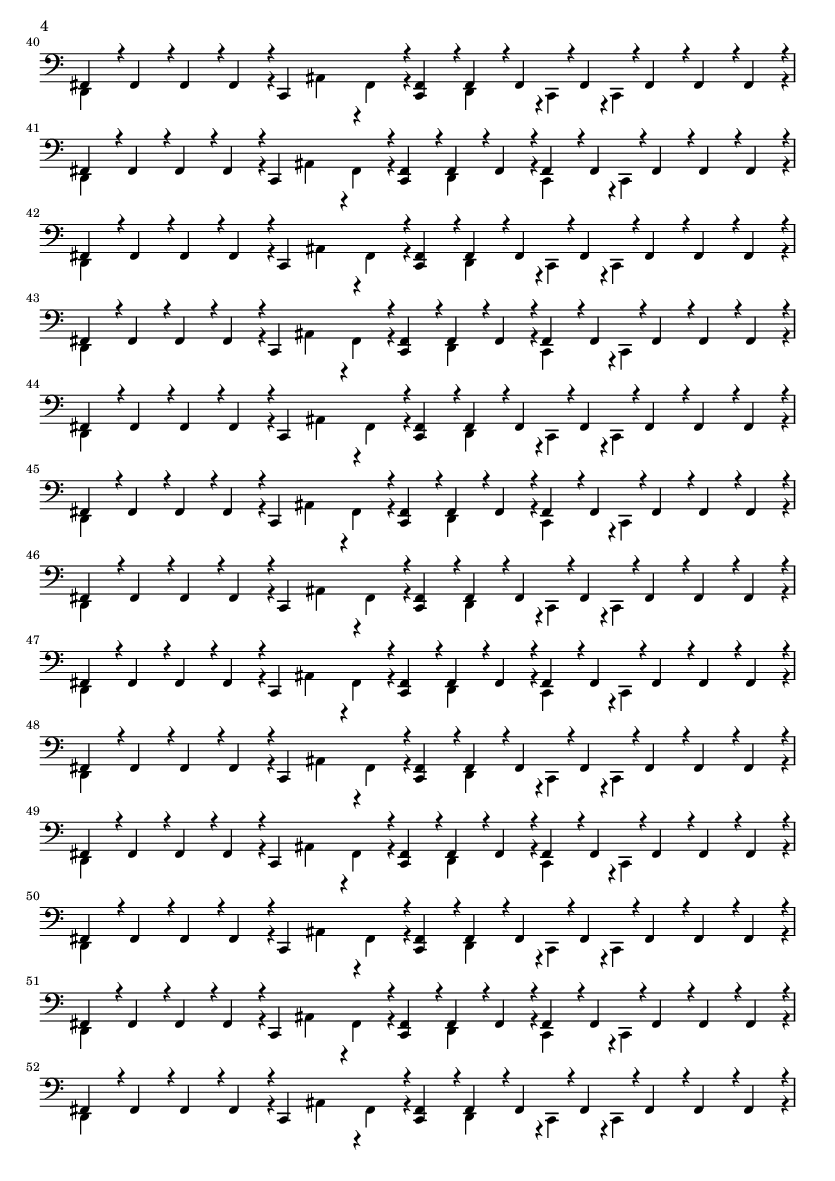 4

40

41

42

43

44

45

46

47

48

49

50

51

52